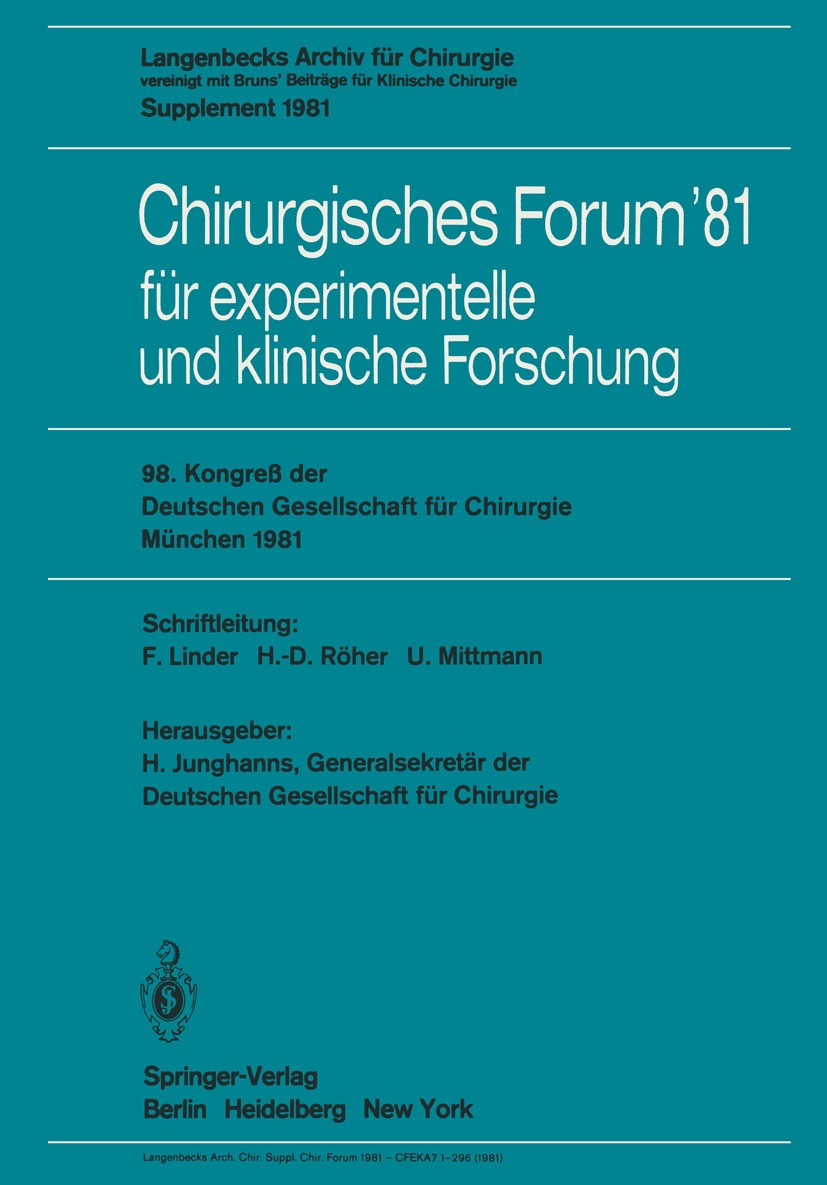 Langenbecks Archiv für Chirurgie
vereinigt mit Bruns' Beiträge für Klinische Chirurgie
Supplement 1981

Chirurgisches Forum '81
für experimentelle
und klinische Forschung

98. Kongreß der
Deutschen Gesellschaft für Chirurgie
München 1981

Schriftleitung:
F. Linder H.-D. Röher U. Mittmann

Herausgeber:
H. Junghanns, Generalsekretär der
Deutschen Gesellschaft für Chirurgie

Springer-Verlag
Berlin Heidelberg New York

Langenbecks Arch. Chir. Suppl. Chir. Forum 1981 – CFEKA7 1–296 (1981)